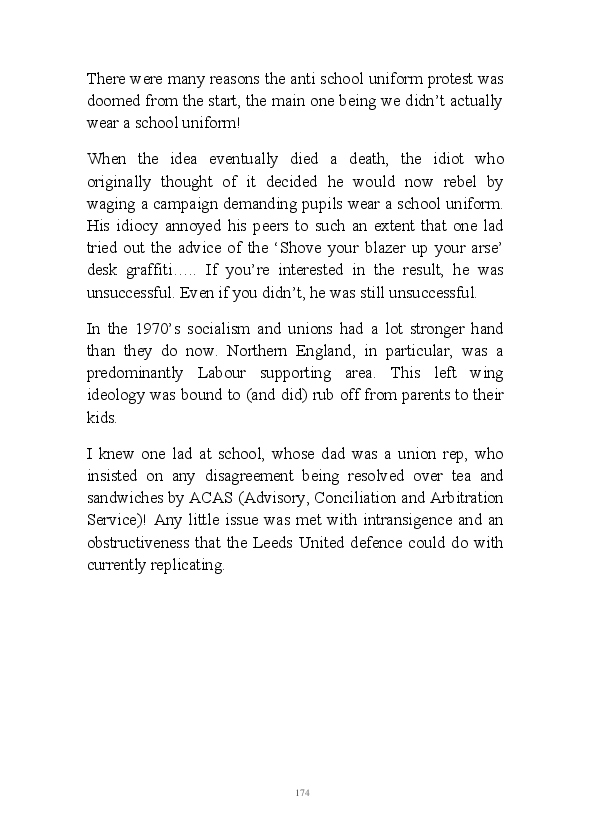 There were many reasons the anti school uniform protest was doomed from the start, the main one being we didn't actually wear a school uniform!

When the idea eventually died a death, the idiot who originally thought of it decided he would now rebel by waging a campaign demanding pupils wear a school uniform. His idiocy annoyed his peers to such an extent that one lad tried out the advice of the 'Shove your blazer up your arse' desk graffiti….. If you're interested in the result, he was unsuccessful. Even if you didn't, he was still unsuccessful.

In the 1970's socialism and unions had a lot stronger hand than they do now. Northern England, in particular, was a predominantly Labour supporting area. This left wing ideology was bound to (and did) rub off from parents to their kids.

I knew one lad at school, whose dad was a union rep, who insisted on any disagreement being resolved over tea and sandwiches by ACAS (Advisory, Conciliation and Arbitration Service)! Any little issue was met with intransigence and an obstructiveness that the Leeds United defence could do with currently replicating.

174